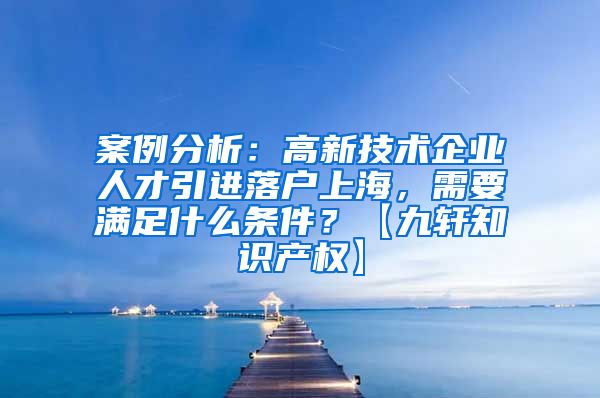 案例分析：高新技术企业人才引进落户上海，需要满足什么条件？【九轩知识产权】